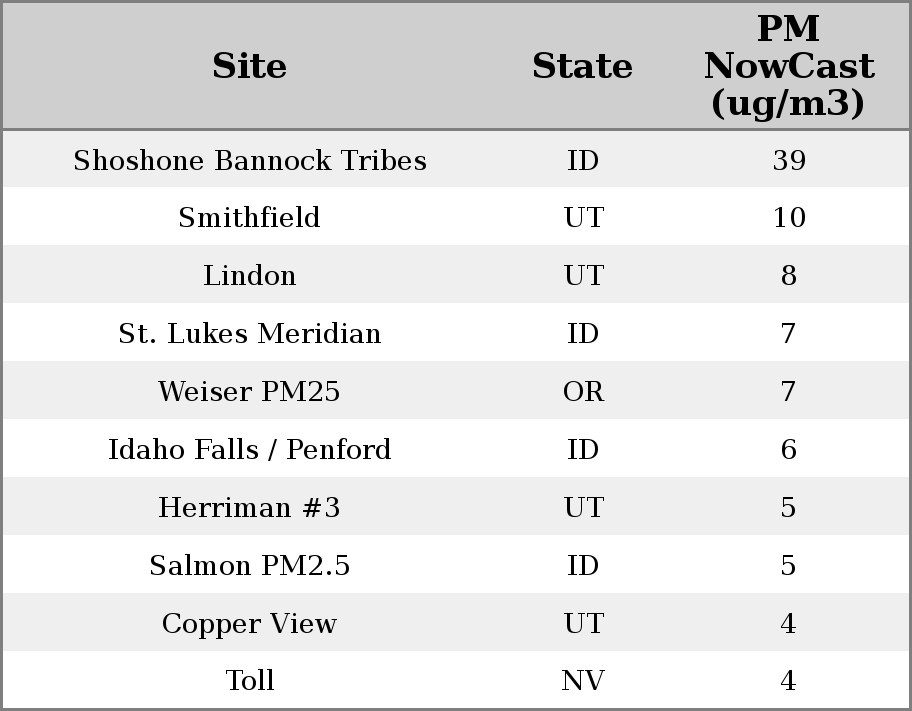 | Site | State | PM NowCast (ug/m3) |
|---|---|---|
| Shoshone Bannock Tribes | ID | 39 |
| Smithfield | UT | 10 |
| Lindon | UT | 8 |
| St. Lukes Meridian | ID | 7 |
| Weiser PM25 | OR | 7 |
| Idaho Falls / Penford | ID | 6 |
| Herriman #3 | UT | 5 |
| Salmon PM2.5 | ID | 5 |
| Copper View | UT | 4 |
| Toll | NV | 4 |